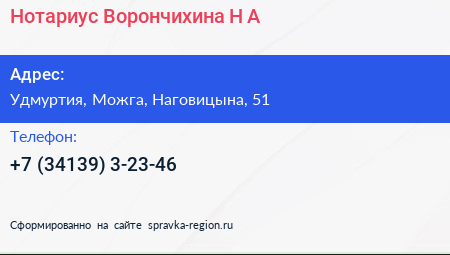 Нотариус Ворончихина Н А

Адрес:
Удмуртия, Можга, Наговицына, 51

Телефон:
+7 (34139) 3-23-46

Сформированно на сайте spravka-region.ru